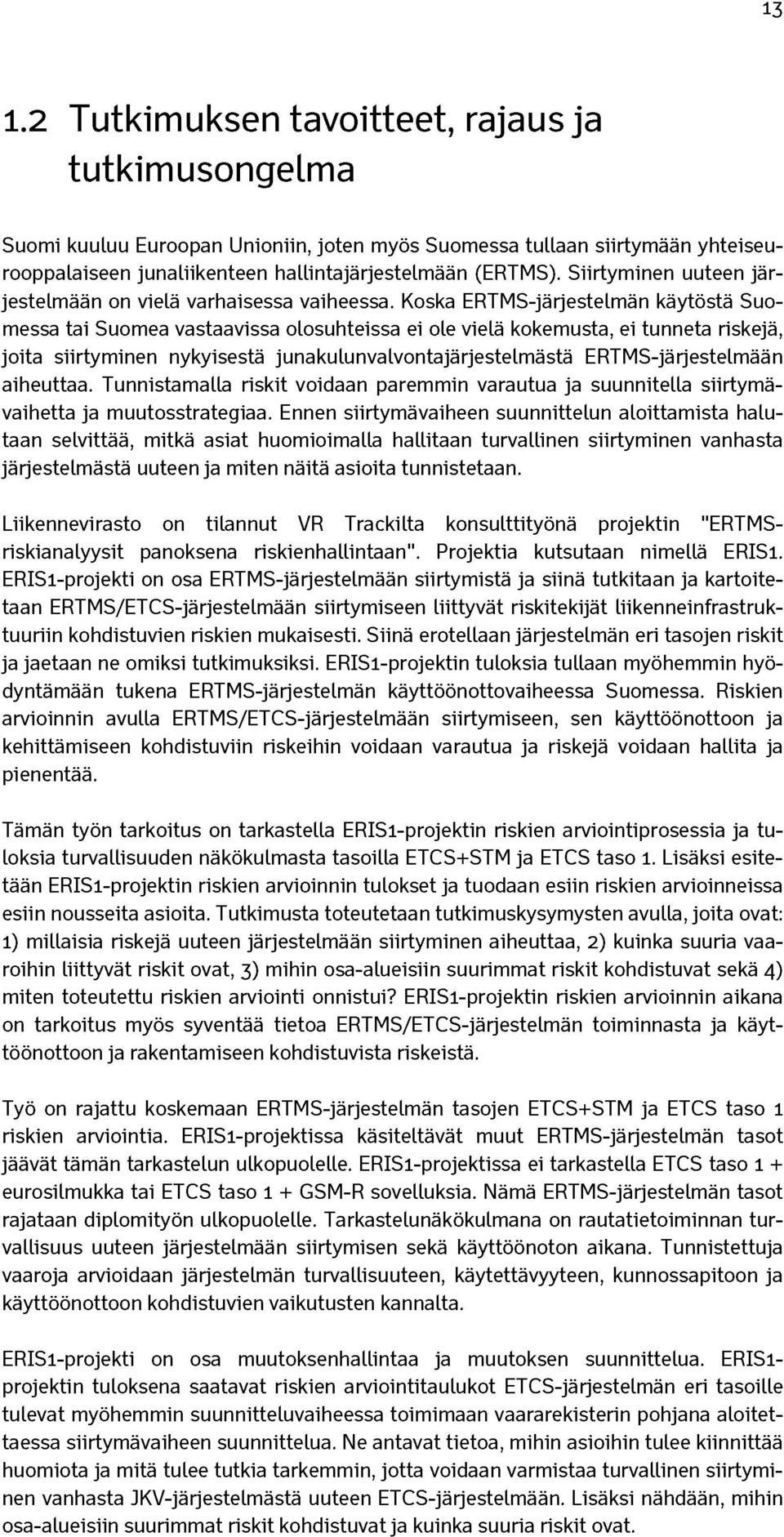 13

1.2 Tutkimuksen tavoitteet, rajaus ja tutkimusongelma

Suomi kuuluu Euroopan Unioniin, joten myös Suomessa tullaan siirtymään yhteiseurooppalaiseen junaliikenteen hallintajärjestelmään (ERTMS). Siirtyminen uuteen järjestelmään on vielä varhaisessa vaiheessa. Koska ERTMS-järjestelmän käytöstä Suomessa tai Suomea vastaavissa olosuhteissa ei ole vielä kokemusta, ei tunneta riskejä, joita siirtyminen nykyisestä junakulunvalvontajärjestelmästä ERTMS-järjestelmään aiheuttaa. Tunnistamalla riskit voidaan paremmin varautua ja suunnitella siirtymävaihetta ja muutosstrategiaa. Ennen siirtymävaiheen suunnittelun aloittamista halutaan selvittää, mitkä asiat huomioimalla hallitaan turvallinen siirtyminen vanhasta järjestelmästä uuteen ja miten näitä asioita tunnistetaan.

Liikennevirasto on tilannut VR Trackilta konsulttityönä projektin "ERTMS-riskianalyysit panoksena riskienhallintaan". Projektia kutsutaan nimellä ERIS1. ERIS1-projekti on osa ERTMS-järjestelmään siirtymistä ja siinä tutkitaan ja kartoitetaan ERTMS/ETCS-järjestelmään siirtymiseen liittyvät riskitekijät liikenneinfrastruktuuriin kohdistuvien riskien mukaisesti. Siinä erotellaan järjestelmän eri tasojen riskit ja jaetaan ne omiksi tutkimuksiksi. ERIS1-projektin tuloksia tullaan myöhemmin hyödyntämään tukena ERTMS-järjestelmän käyttöönottovaiheessa Suomessa. Riskien arvioinnin avulla ERTMS/ETCS-järjestelmään siirtymiseen, sen käyttöönottoon ja kehittämiseen kohdistuviin riskeihin voidaan varautua ja riskejä voidaan hallita ja pienentää.

Tämän työn tarkoitus on tarkastella ERIS1-projektin riskien arviointiprosessia ja tuloksia turvallisuuden näkökulmasta tasoilla ETCS+STM ja ETCS taso 1. Lisäksi esitetään ERIS1-projektin riskien arvioinnin tulokset ja tuodaan esiin riskien arvioinneissa esiin nousseita asioita. Tutkimusta toteutetaan tutkimuskysymysten avulla, joita ovat: 1) millaisia riskejä uuteen järjestelmään siirtyminen aiheuttaa, 2) kuinka suuria vaaroihin liittyvät riskit ovat, 3) mihin osa-alueisiin suurimmat riskit kohdistuvat sekä 4) miten toteutettu riskien arviointi onnistui? ERIS1-projektin riskien arvioinnin aikana on tarkoitus myös syventää tietoa ERTMS/ETCS-järjestelmän toiminnasta ja käyttöönottoon ja rakentamiseen kohdistuvista riskeistä.

Työ on rajattu koskemaan ERTMS-järjestelmän tasojen ETCS+STM ja ETCS taso 1 riskien arviointia. ERIS1-projektissa käsiteltävät muut ERTMS-järjestelmän tasot jäävät tämän tarkastelun ulkopuolelle. ERIS1-projektissa ei tarkastella ETCS taso 1 + eurosilmukka tai ETCS taso 1 + GSM-R sovelluksia. Nämä ERTMS-järjestelmän tasot rajataan diplomityön ulkopuolelle. Tarkastelunäkökulmana on rautatietoiminnan turvallisuus uuteen järjestelmään siirtymisen sekä käyttöönoton aikana. Tunnistettuja vaaroja arvioidaan järjestelmän turvallisuuteen, käytettävyyteen, kunnossapitoon ja käyttöönottoon kohdistuvien vaikutusten kannalta.

ERIS1-projekti on osa muutoksenhallintaa ja muutoksen suunnittelua. ERIS1-projektin tuloksena saatavat riskien arviointitaulukot ETCS-järjestelmän eri tasoille tulevat myöhemmin suunnitteluvaiheessa toimimaan vaararekisterin pohjana aloitettaessa siirtymävaiheen suunnittelua. Ne antavat tietoa, mihin asioihin tulee kiinnittää huomiota ja mitä tulee tutkia tarkemmin, jotta voidaan varmistaa turvallinen siirtyminen vanhasta JKV-järjestelmästä uuteen ETCS-järjestelmään. Lisäksi nähdään, mihin osa-alueisiin suurimmat riskit kohdistuvat ja kuinka suuria riskit ovat.